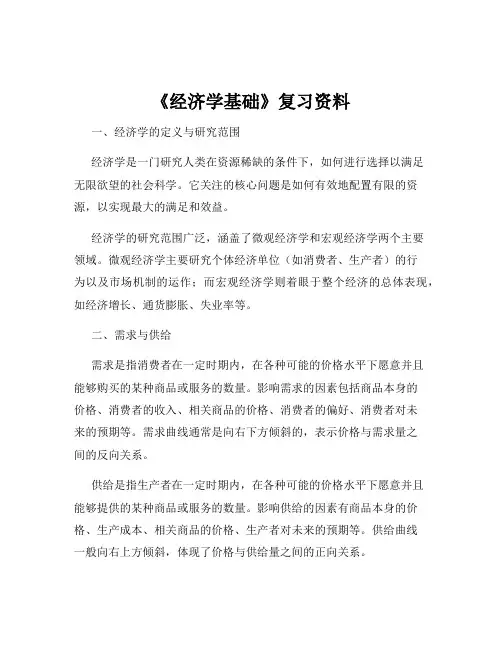 《经济学基础》复习资料

一、经济学的定义与研究范围

经济学是一门研究人类在资源稀缺的条件下，如何进行选择以满足无限欲望的社会科学。它关注的核心问题是如何有效地配置有限的资源，以实现最大的满足和效益。

经济学的研究范围广泛，涵盖了微观经济学和宏观经济学两个主要领域。微观经济学主要研究个体经济单位（如消费者、生产者）的行为以及市场机制的运作；而宏观经济学则着眼于整个经济的总体表现，如经济增长、通货膨胀、失业率等。

二、需求与供给

需求是指消费者在一定时期内，在各种可能的价格水平下愿意并且能够购买的某种商品或服务的数量。影响需求的因素包括商品本身的价格、消费者的收入、相关商品的价格、消费者的偏好、消费者对未来的预期等。需求曲线通常是向右下方倾斜的，表示价格与需求量之间的反向关系。

供给是指生产者在一定时期内，在各种可能的价格水平下愿意并且能够提供的某种商品或服务的数量。影响供给的因素有商品本身的价格、生产成本、相关商品的价格、生产者对未来的预期等。供给曲线一般向右上方倾斜，体现了价格与供给量之间的正向关系。